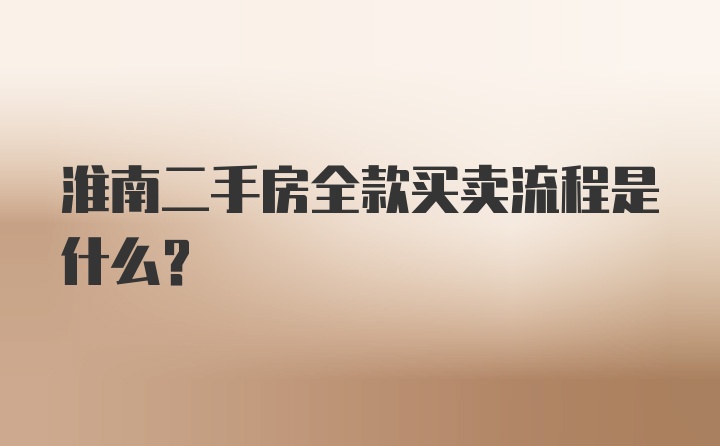 淮南二手房全款买卖流程是什么?